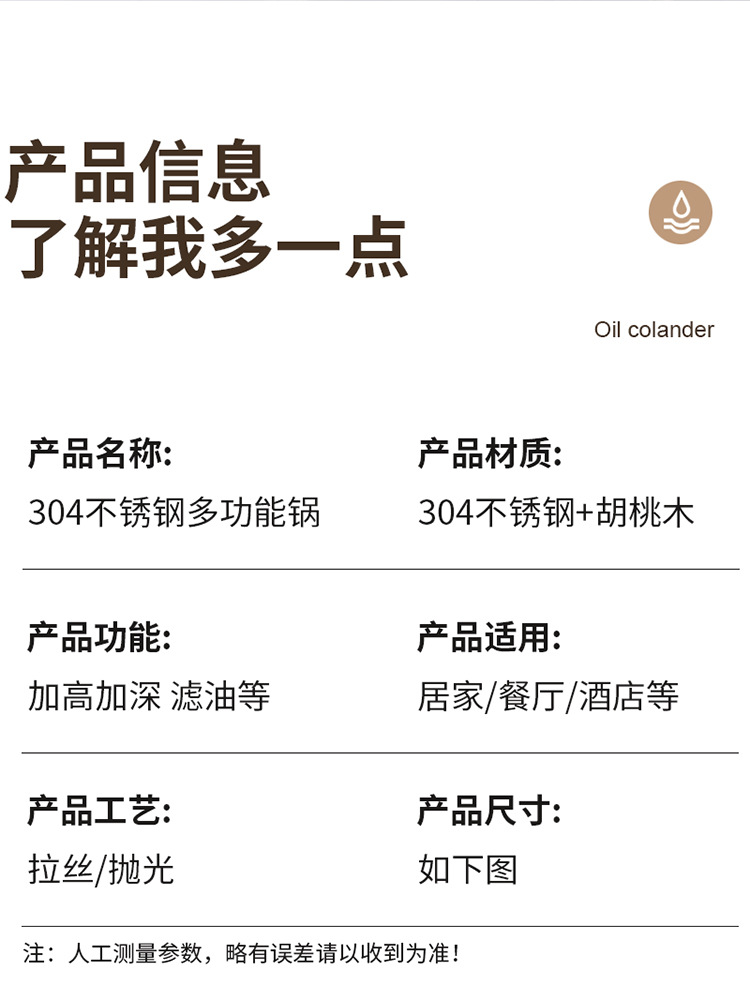 产品信息
了解我多一点

Oil colander

产品名称:
304不锈钢多功能锅

产品材质:
304不锈钢+胡桃木

产品功能:
加高加深 滤油等

产品适用:
居家/餐厅/酒店等

产品工艺:
拉丝/抛光

产品尺寸:
如下图

注：人工测量参数，略有误差请以收到为准！